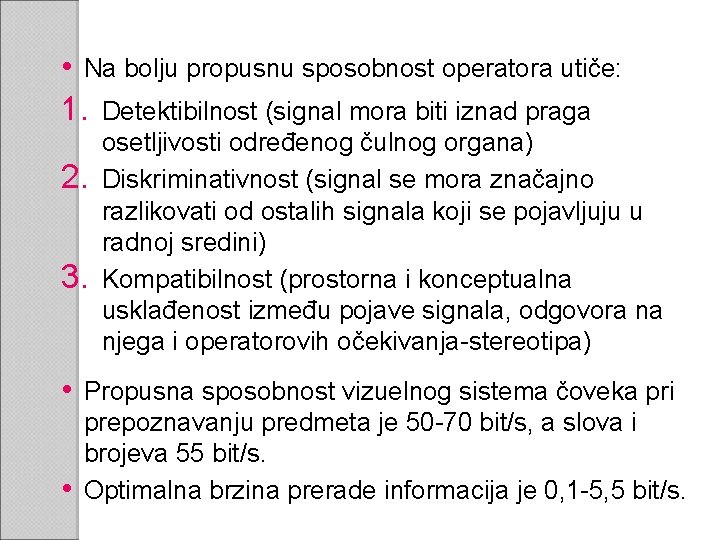 • Na bolju propusnu sposobnost operatora utiče:

1. Detektibilnost (signal mora biti iznad praga osetljivosti određenog čulnog organa)
2. Diskriminativnost (signal se mora značajno razlikovati od ostalih signala koji se pojavljuju u radnoj sredini)
3. Kompatibilnost (prostorna i konceptualna usklađenost između pojave signala, odgovora na njega i operatorovih očekivanja-stereotipa)

• Propusna sposobnost vizuelnog sistema čoveka pri prepoznavanju predmeta je 50-70 bit/s, a slova i brojeva 55 bit/s.

• Optimalna brzina prerade informacija je 0,1-5,5 bit/s.